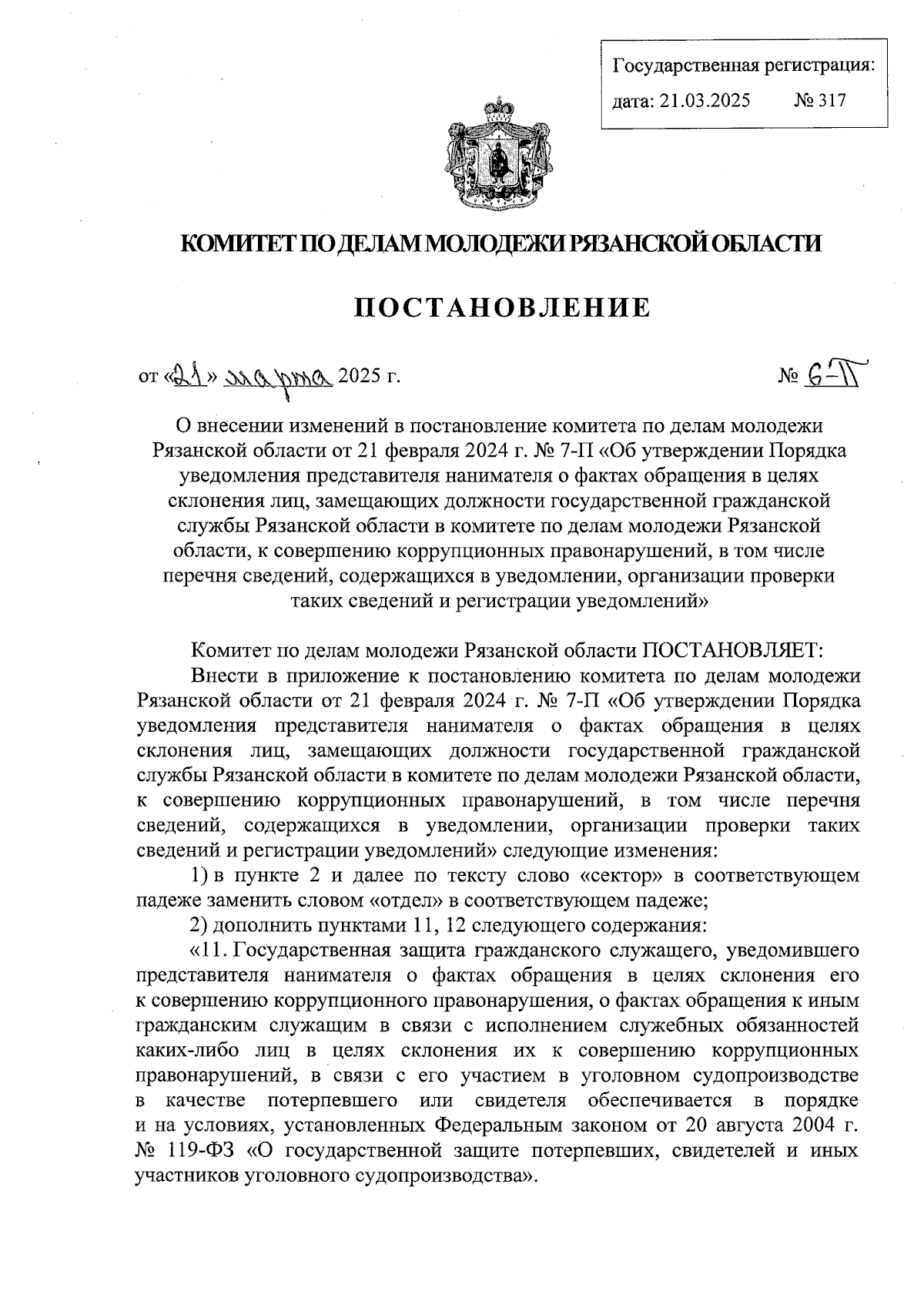 Государственная регистрация:
дата: 21.03.2025 № 317

КОМИТЕТ ПО ДЕЛАМ МОЛОДЕЖИ РЯЗАНСКОЙ ОБЛАСТИ

ПОСТАНОВЛЕНИЕ

от «21» марта 2025 г. № 6-П

О внесении изменений в постановление комитета по делам молодежи Рязанской области от 21 февраля 2024 г. № 7-П «Об утверждении Порядка уведомления представителя нанимателя о фактах обращения в целях склонения лиц, замещающих должности государственной гражданской службы Рязанской области в комитете по делам молодежи Рязанской области, к совершению коррупционных правонарушений, в том числе перечня сведений, содержащихся в уведомлении, организации проверки таких сведений и регистрации уведомлений»

Комитет по делам молодежи Рязанской области ПОСТАНОВЛЯЕТ:

Внести в приложение к постановлению комитета по делам молодежи Рязанской области от 21 февраля 2024 г. № 7-П «Об утверждении Порядка уведомления представителя нанимателя о фактах обращения в целях склонения лиц, замещающих должности государственной гражданской службы Рязанской области в комитете по делам молодежи Рязанской области, к совершению коррупционных правонарушений, в том числе перечня сведений, содержащихся в уведомлении, организации проверки таких сведений и регистрации уведомлений» следующие изменения:

1) в пункте 2 и далее по тексту слово «сектор» в соответствующем падеже заменить словом «отдел» в соответствующем падеже;

2) дополнить пунктами 11, 12 следующего содержания:

«11. Государственная защита гражданского служащего, уведомившего представителя нанимателя о фактах обращения в целях склонения его к совершению коррупционного правонарушения, о фактах обращения к иным гражданским служащим в связи с исполнением служебных обязанностей каких-либо лиц в целях склонения их к совершению коррупционных правонарушений, в связи с его участием в уголовном судопроизводстве в качестве потерпевшего или свидетеля обеспечивается в порядке и на условиях, установленных Федеральным законом от 20 августа 2004 г. № 119-ФЗ «О государственной защите потерпевших, свидетелей и иных участников уголовного судопроизводства».